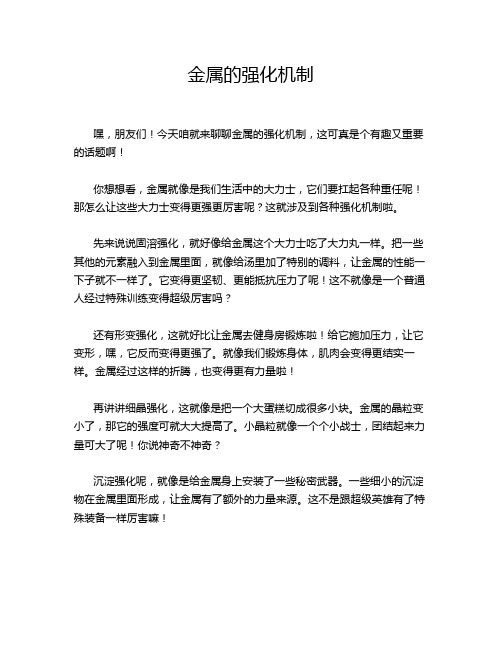 金属的强化机制

嘿，朋友们！今天咱就来聊聊金属的强化机制，这可真是个有趣又重要的话题啊！

你想想看，金属就像是我们生活中的大力士，它们要扛起各种重任呢！那怎么让这些大力士变得更强更厉害呢？这就涉及到各种强化机制啦。

先来说说固溶强化，就好像给金属这个大力士吃了大力丸一样。把一些其他的元素融入到金属里面，就像给汤里加了特别的调料，让金属的性能一下子就不一样了。它变得更坚韧、更能抵抗压力了呢！这不就像是一个普通人经过特殊训练变得超级厉害吗？

还有形变强化，这就好比让金属去健身房锻炼啦！给它施加压力，让它变形，嘿，它反而变得更强了。就像我们锻炼身体，肌肉会变得更结实一样。金属经过这样的折腾，也变得更有力量啦！

再讲讲细晶强化，这就像是把一个大蛋糕切成很多小块。金属的晶粒变小了，那它的强度可就大大提高了。小晶粒就像一个个小战士，团结起来力量可大了呢！你说神奇不神奇？

沉淀强化呢，就像是给金属身上安装了一些秘密武器。一些细小的沉淀物在金属里面形成，让金属有了额外的力量来源。这不是跟超级英雄有了特殊装备一样厉害嘛！